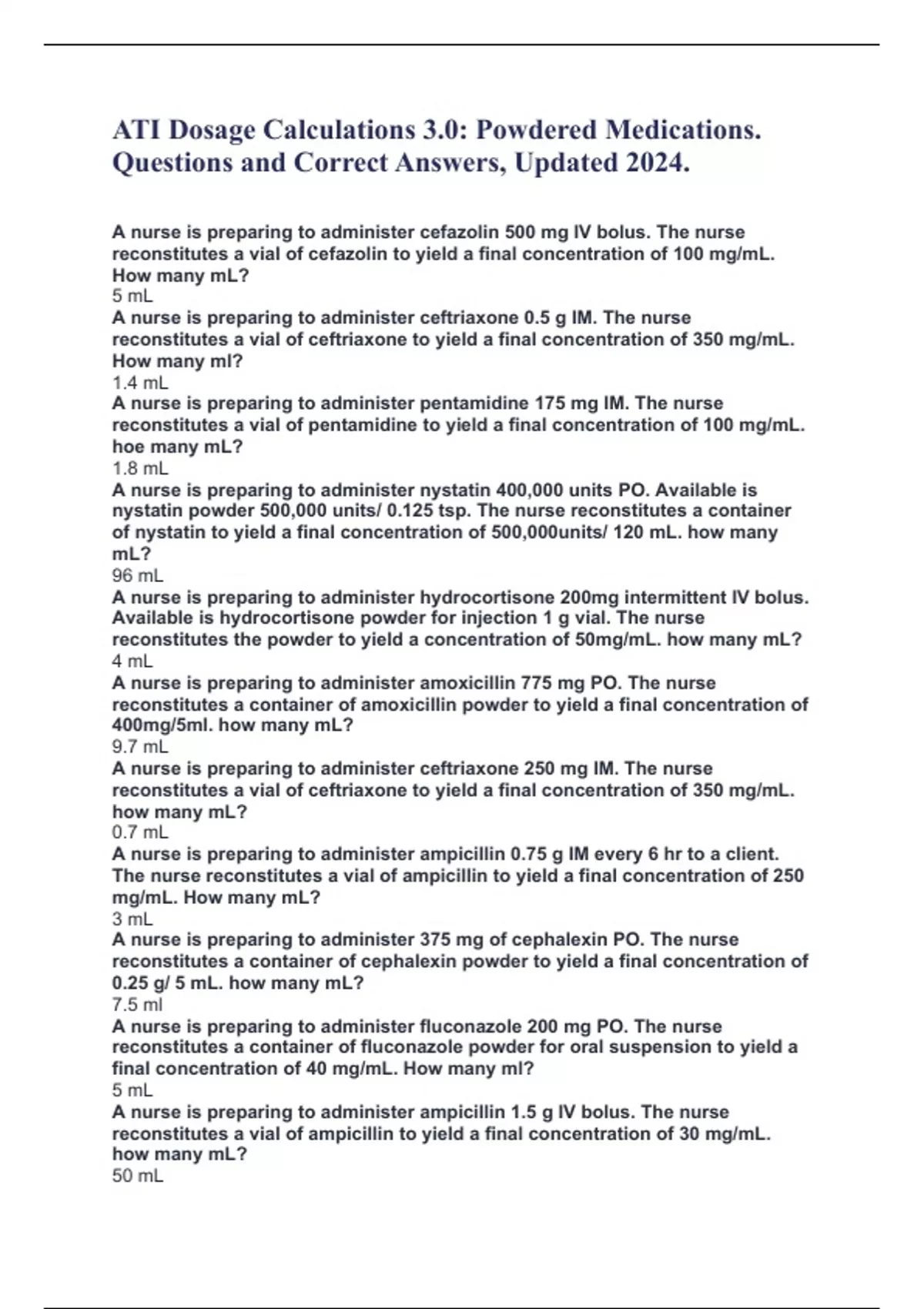 ATI Dosage Calculations 3.0: Powdered Medications. Questions and Correct Answers, Updated 2024.

A nurse is preparing to administer cefazolin 500 mg IV bolus. The nurse reconstitutes a vial of cefazolin to yield a final concentration of 100 mg/mL. How many mL?
5 mL
A nurse is preparing to administer ceftriaxone 0.5 g IM. The nurse reconstitutes a vial of ceftriaxone to yield a final concentration of 350 mg/mL. How many ml?
1.4 mL
A nurse is preparing to administer pentamidine 175 mg IM. The nurse reconstitutes a vial of pentamidine to yield a final concentration of 100 mg/mL. hoe many mL?
1.8 mL
A nurse is preparing to administer nystatin 400,000 units PO. Available is nystatin powder 500,000 units/ 0.125 tsp. The nurse reconstitutes a container of nystatin to yield a final concentration of 500,000units/ 120 mL. how many mL?
96 mL
A nurse is preparing to administer hydrocortisone 200mg intermittent IV bolus. Available is hydrocortisone powder for injection 1 g vial. The nurse reconstitutes the powder to yield a concentration of 50mg/mL. how many mL?
4 mL
A nurse is preparing to administer amoxicillin 775 mg PO. The nurse reconstitutes a container of amoxicillin powder to yield a final concentration of 400mg/5ml. how many mL?
9.7 mL
A nurse is preparing to administer ceftriaxone 250 mg IM. The nurse reconstitutes a vial of ceftriaxone to yield a final concentration of 350 mg/mL. how many mL?
0.7 mL
A nurse is preparing to administer ampicillin 0.75 g IM every 6 hr to a client. The nurse reconstitutes a vial of ampicillin to yield a final concentration of 250 mg/mL. How many mL?
3 mL
A nurse is preparing to administer 375 mg of cephalexin PO. The nurse reconstitutes a container of cephalexin powder to yield a final concentration of 0.25 g/ 5 mL. how many mL?
7.5 ml
A nurse is preparing to administer fluconazole 200 mg PO. The nurse reconstitutes a container of fluconazole powder for oral suspension to yield a final concentration of 40 mg/mL. How many ml?
5 mL
A nurse is preparing to administer ampicillin 1.5 g IV bolus. The nurse reconstitutes a vial of ampicillin to yield a final concentration of 30 mg/mL. how many mL?
50 mL